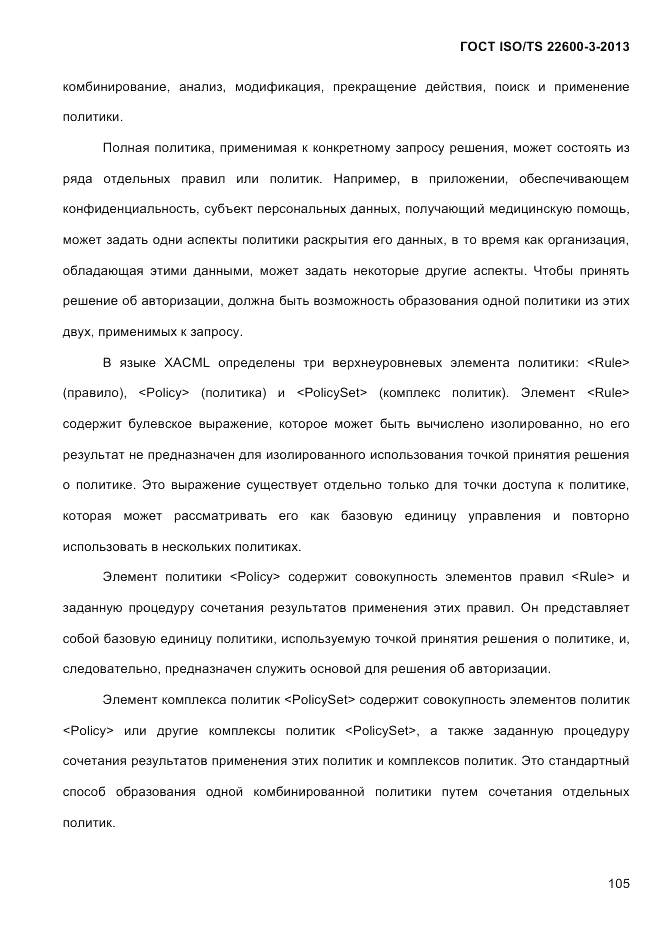 ГОСТ ISO/TS 22600-3-2013

комбинирование, анализ, модификация, прекращение действия, поиск и применение политики.

Полная политика, применимая к конкретному запросу решения, может состоять из ряда отдельных правил или политик. Например, в приложении, обеспечивающем конфиденциальность, субъект персональных данных, получающий медицинскую помощь, может задать одни аспекты политики раскрытия его данных, в то время как организация, обладающая этими данными, может задать некоторые другие аспекты. Чтобы принять решение об авторизации, должна быть возможность образования одной политики из этих двух, применимых к запросу.

В языке XACML определены три верхнеуровневых элемента политики: <Rule> (правило), <Policy> (политика) и <PolicySet> (комплекс политик). Элемент <Rule> содержит булевское выражение, которое может быть вычислено изолированно, но его результат не предназначен для изолированного использования точкой принятия решения о политике. Это выражение существует отдельно только для точки доступа к политике, которая может рассматривать его как базовую единицу управления и повторно использовать в нескольких политиках.

Элемент политики <Policy> содержит совокупность элементов правил <Rule> и заданную процедуру сочетания результатов применения этих правил. Он представляет собой базовую единицу политики, используемую точкой принятия решения о политике, и, следовательно, предназначен служить основой для решения об авторизации.

Элемент комплекса политик <PolicySet> содержит совокупность элементов политик <Policy> или другие комплексы политик <PolicySet>, а также заданную процедуру сочетания результатов применения этих политик и комплексов политик. Это стандартный способ образования одной комбинированной политики путем сочетания отдельных политик.

105